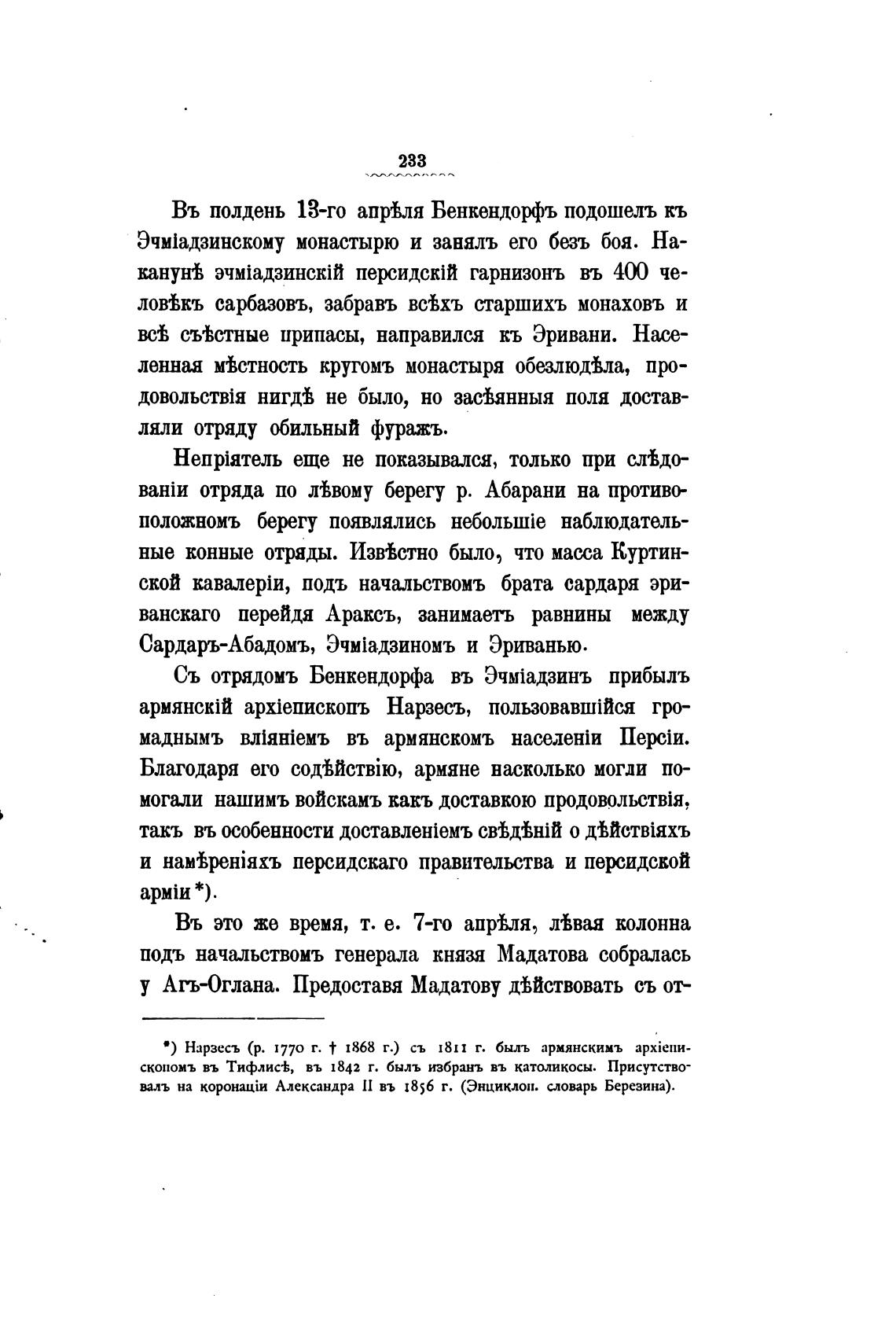 233

Въ полдень 13-го апрѣля Бенкендорфъ подошелъ къ Эчміадзинскому монастырю и занялъ его безъ боя. Наканунѣ эчміадзинскій персидскій гарнизонъ въ 400 человѣкъ сарбазовъ, забравъ всѣхъ старшихъ монаховъ и всѣ съѣстные припасы, направился къ Эривани. Населенная мѣстность кругомъ монастыря обезлюдѣла, продовольствія нигдѣ не было, но засѣянныя поля доставляли отряду обильный фуражъ.

Непріятель еще не показывался, только при слѣдованіи отряда по лѣвому берегу р. Абарани на противоположномъ берегу появлялись небольшіе наблюдательные конные отряды. Извѣстно было, что масса Куртинской кавалеріи, подъ начальствомъ брата сардаря эриванскаго перейдя Араксъ, занимаетъ равнины между Сардаръ-Абадомъ, Эчміадзиномъ и Эриванью.

Съ отрядомъ Бенкендорфа въ Эчміадзинъ прибылъ армянскій архіепископъ Нарзесъ, пользовавшійся громаднымъ вліяніемъ въ армянскомъ населеніи Персіи. Благодаря его содѣйствію, армяне насколько могли помогали нашимъ войскамъ какъ доставкою продовольствія, такъ въ особенности доставленіемъ свѣдѣній о дѣйствіяхъ и намѣреніяхъ персидскаго правительства и персидской арміи *).

Въ это же время, т. е. 7-го апрѣля, лѣвая колонна подъ начальствомъ генерала князя Мадатова собралась у Агъ-Оглана. Предоставя Мадатову дѣйствовать съ от-

*) Нарзесъ (р. 1770 г. † 1868 г.) съ 1811 г. былъ армянскимъ архіепископомъ въ Тифлисѣ, въ 1842 г. былъ избранъ въ католикосы. Присутствовалъ на коронаціи Александра II въ 1856 г. (Энциклоп. словарь Березина).